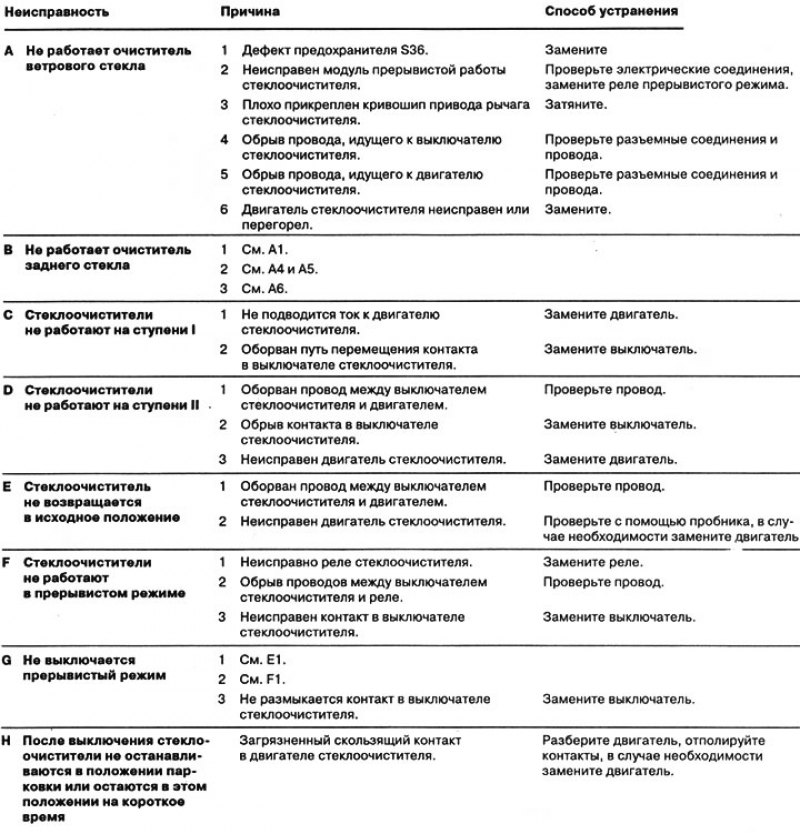 | Неисправность | Причина | Способ устранения |
|---|---|---|
| A Не работает очиститель ветрового стекла | 1 Дефект предохранителя S36. | Замените |
| | 2 Неисправен модуль прерывистой работы стеклоочистителя. | Проверьте электрические соединения, замените реле прерывистого режима. |
| | 3 Плохо прикреплен кривошип привода рычага стеклоочистителя. | Затяните. |
| | 4 Обрыв провода, идущего к выключателю стеклоочистителя. | Проверьте разъемные соединения и провода. |
| | 5 Обрыв провода, идущего к двигателю стеклоочистителя. | Проверьте разъемные соединения и провода. |
| | 6 Двигатель стеклоочистителя неисправен или перегорел. | Замените. |
| B Не работает очиститель заднего стекла | 1 См. A1. | |
| | 2 См. A4 и A5. | |
| | 3 См. A6. | |
| C Стеклоочистители не работают на ступени I | 1 Не подводится ток к двигателю стеклоочистителя. | Замените двигатель. |
| | 2 Оборван путь перемещения контакта в выключателе стеклоочистителя. | Замените выключатель. |
| D Стеклоочистители не работают на ступени II | 1 Оборван провод между выключателем стеклоочистителя и двигателем. | Проверьте провод. |
| | 2 Обрыв контакта в выключателе стеклоочистителя. | Замените выключатель. |
| | 3 Неисправен двигатель стеклоочистителя. | Замените двигатель. |
| E Стеклоочиститель не возвращается в исходное положение | 1 Оборван провод между выключателем стеклоочистителя и двигателем. | Проверьте провод. |
| | 2 Неисправен двигатель стеклоочистителя. | Проверьте с помощью пробника, в случае необходимости замените двигатель |
| F Стеклоочистители не работают в прерывистом режиме | 1 Неисправно реле стеклоочистителя. | Замените реле. |
| | 2 Обрыв проводов между выключателем стеклоочистителя и реле. | Проверьте провод. |
| | 3 Неисправен контакт в выключателе стеклоочистителя. | Замените выключатель. |
| G Не выключается прерывистый режим | 1 См. E1. | |
| | 2 См. F1. | |
| | 3 Не размыкается контакт в выключателе стеклоочистителя. | Замените выключатель. |
| H После выключения стеклоочистители не останавливаются в положении парковки или остаются в этом положении на короткое время | Загрязненный скользящий контакт в двигателе стеклоочистителя. | Разберите двигатель, отполируйте контакты, в случае необходимости замените двигатель. |